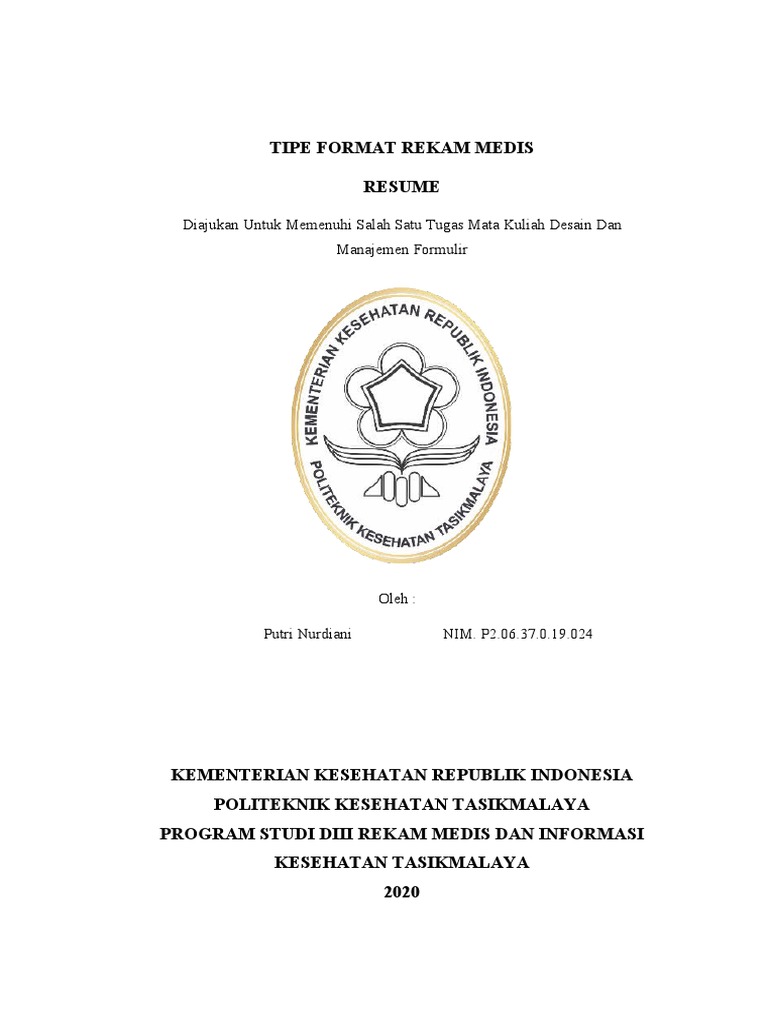 TIPE FORMAT REKAM MEDIS

RESUME

Diajukan Untuk Memenuhi Salah Satu Tugas Mata Kuliah Desain Dan Manajemen Formulir

KEMENTERIAN KESEHATAN REPUBLIK INDONESIA

POLITEKNIK KESEHATAN TASIKMALAYA

Oleh :

Putri Nurdiani NIM. P2.06.37.0.19.024

KEMENTERIAN KESEHATAN REPUBLIK INDONESIA
POLITEKNIK KESEHATAN TASIKMALAYA
PROGRAM STUDI DIII REKAM MEDIS DAN INFORMASI KESEHATAN TASIKMALAYA
2020